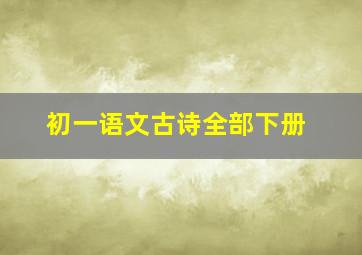 初一语文古诗全部下册